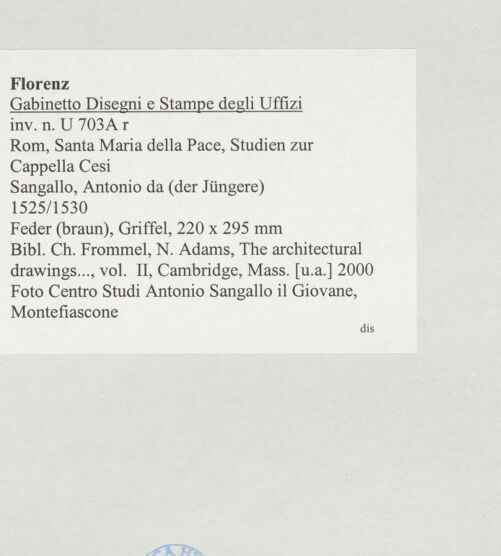 Florenz
Gabinetto Disegni e Stampe degli Uffizi
inv. n. U 703A r
Rom, Santa Maria della Pace, Studien zur Cappella Cesi
Sangallo, Antonio da (der Jüngere)
1525/1530
Feder (braun), Griffel, 220 x 295 mm
Bibl. Ch. Frommel, N. Adams, The architectural drawings..., vol. II, Cambridge, Mass. [u.a.] 2000
Foto Centro Studi Antonio Sangallo il Giovane, Montefiascone
dis